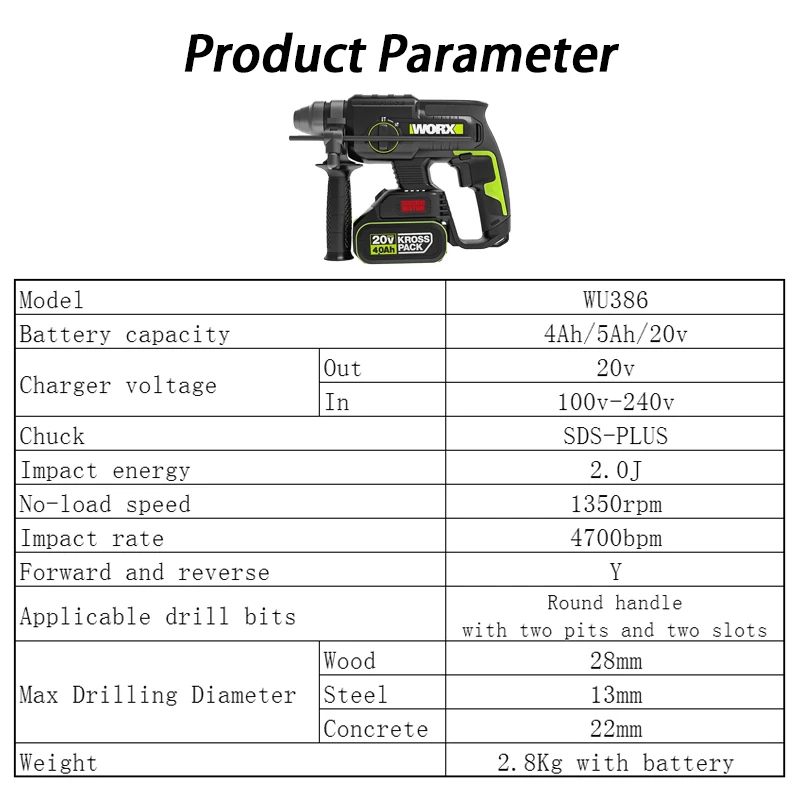 Product Parameter

WORX

20V 4.0Ah KROSS PACK

| Model | | WU386 |
|---|---|---|
| Battery capacity | | 4Ah/5Ah/20v |
| Charger voltage | Out | 20v |
| | In | 100v-240v |
| Chuck | | SDS-PLUS |
| Impact energy | | 2.0J |
| No-load speed | | 1350rpm |
| Impact rate | | 4700bpm |
| Forward and reverse | | Y |
| Applicable drill bits | | Round handle with two pits and two slots |
| Max Drilling Diameter | Wood | 28mm |
| | Steel | 13mm |
| | Concrete | 22mm |
| Weight | | 2.8Kg with battery |